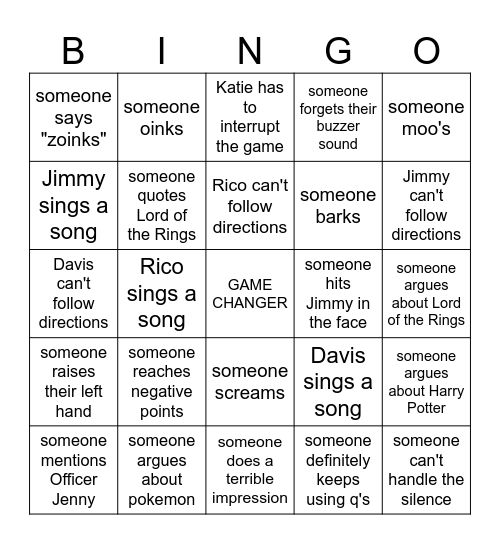 | B | I | N | G | O |
|---|---|---|---|---|
| someone says "zoinks" | someone oinks | Katie has to interrupt the game | someone forgets their buzzer sound | someone moo's |
| Jimmy sings a song | someone quotes Lord of the Rings | Rico can't follow directions | someone barks | Jimmy can't follow directions |
| Davis can't follow directions | Rico sings a song | GAME CHANGER | someone hits Jimmy in the face | someone argues about Lord of the Rings |
| someone raises their left hand | someone reaches negative points | someone screams | Davis sings a song | someone argues about Harry Potter |
| someone mentions Officer Jenny | someone argues about pokemon | someone does a terrible impression | someone definitely keeps using q's | someone can't handle the silence |